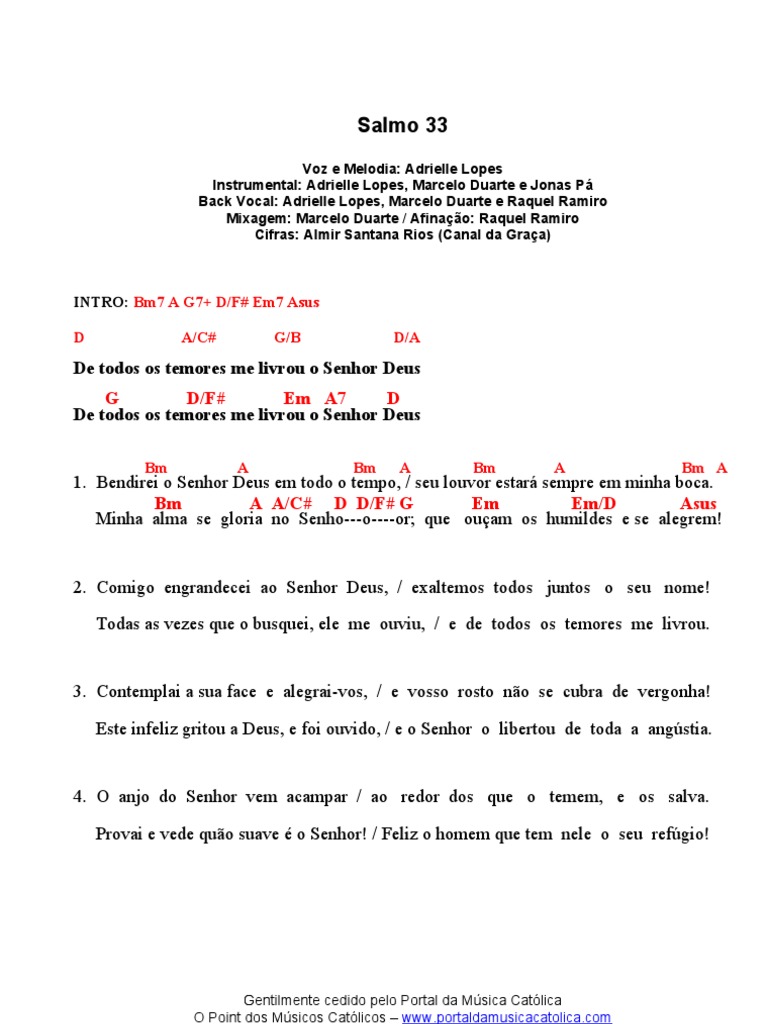 Salmo 33

Voz e Melodia: Adrielle Lopes
Instrumental: Adrielle Lopes, Marcelo Duarte e Jonas Pá
Back Vocal: Adrielle Lopes, Marcelo Duarte e Raquel Ramiro
Mixagem: Marcelo Duarte / Afinação: Raquel Ramiro
Cifras: Almir Santana Rios (Canal da Graça)

INTRO: Bm7 A G7+ D/F# Em7 Asus

D A/C# G/B D/A
De todos os temores me livrou o Senhor Deus

G D/F# Em A7 D
De todos os temores me livrou o Senhor Deus

Bm A Bm A Bm A Bm A
1. Bendirei o Senhor Deus em todo o tempo, / seu louvor estará sempre em minha boca.
Bm A A/C# D D/F# G Em Em/D Asus
Minha alma se gloria no Senho---o----or; que ouçam os humildes e se alegrem!

2. Comigo engrandecei ao Senhor Deus, / exaltemos todos juntos o seu nome!
Todas as vezes que o busquei, ele me ouviu, / e de todos os temores me livrou.

3. Contemplai a sua face e alegrai-vos, / e vosso rosto não se cubra de vergonha!
Este infeliz gritou a Deus, e foi ouvido, / e o Senhor o libertou de toda a angústia.

4. O anjo do Senhor vem acampar / ao redor dos que o temem, e os salva.
Provai e vede quão suave é o Senhor! / Feliz o homem que tem nele o seu refúgio!

Gentilmente cedido pelo Portal da Música Católica
O Point dos Músicos Católicos – www.portaldamusicacatolica.com